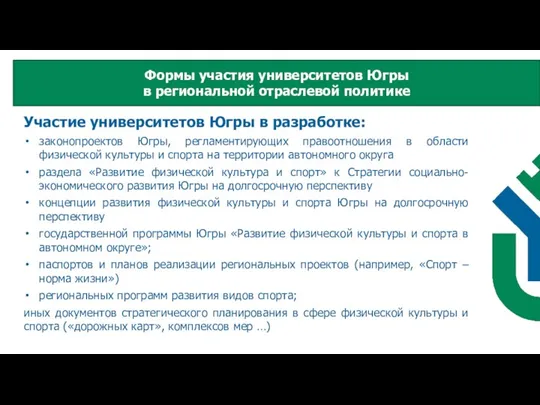 Формы участия университетов Югры в региональной отраслевой политике

Участие университетов Югры в разработке:

• законопроектов Югры, регламентирующих правоотношения в области физической культуры и спорта на территории автономного округа

• раздела «Развитие физической культура и спорт» к Стратегии социально-экономического развития Югры на долгосрочную перспективу

• концепции развития физической культуры и спорта Югры на долгосрочную перспективу

• государственной программы Югры «Развитие физической культуры и спорта в автономном округе»;

• паспортов и планов реализации региональных проектов (например, «Спорт – норма жизни»)

• региональных программ развития видов спорта;

иных документов стратегического планирования в сфере физической культуры и спорта («дорожных карт», комплексов мер …)